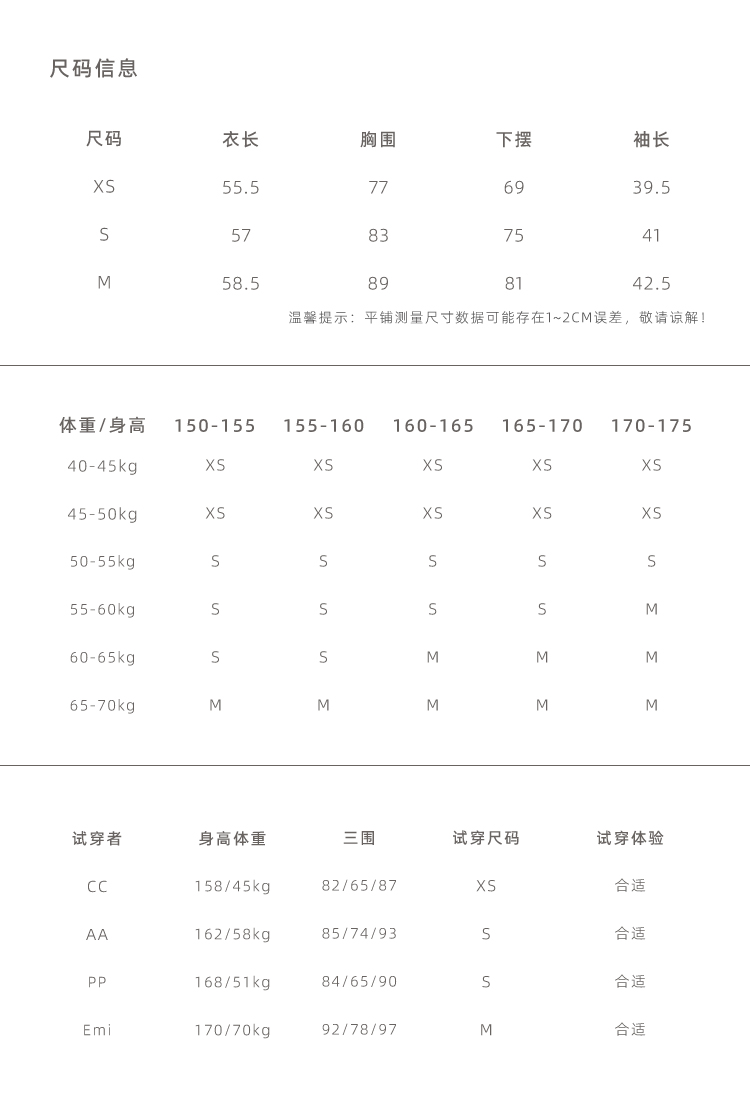 尺码信息

| 尺码 | 衣长 | 胸围 | 下摆 | 袖长 |
|---|---|---|---|---|
| XS | 55.5 | 77 | 69 | 39.5 |
| S | 57 | 83 | 75 | 41 |
| M | 58.5 | 89 | 81 | 42.5 |

温馨提示：平铺测量尺寸数据可能存在1~2CM误差，敬请谅解！

| 体重/身高 | 150-155 | 155-160 | 160-165 | 165-170 | 170-175 |
|---|---|---|---|---|---|
| 40-45kg | XS | XS | XS | XS | XS |
| 45-50kg | XS | XS | XS | XS | XS |
| 50-55kg | S | S | S | S | S |
| 55-60kg | S | S | S | S | M |
| 60-65kg | S | S | M | M | M |
| 65-70kg | M | M | M | M | M |

| 试穿者 | 身高体重 | 三围 | 试穿尺码 | 试穿体验 |
|---|---|---|---|---|
| CC | 158/45kg | 82/65/87 | XS | 合适 |
| AA | 162/58kg | 85/74/93 | S | 合适 |
| PP | 168/51kg | 84/65/90 | S | 合适 |
| Emi | 170/70kg | 92/78/97 | M | 合适 |